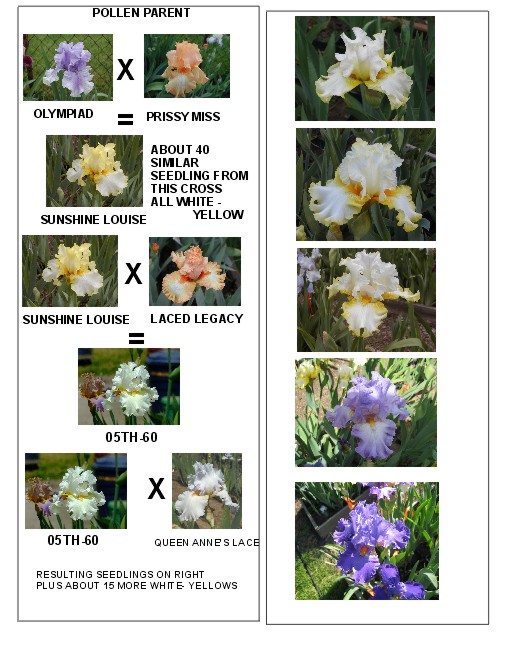 POLLEN PARENT

X

OLYMPIAD = PRISSY MISS

ABOUT 40 SIMILAR SEEDLING FROM THIS CROSS ALL WHITE - YELLOW

SUNSHINE LOUISE

X

SUNSHINE LOUISE LACED LEGACY

=

05TH-60

X

05TH-60 QUEEN ANNE'S LACE

RESULTING SEEDLINGS ON RIGHT
PLUS ABOUT 15 MORE WHITE- YELLOWS